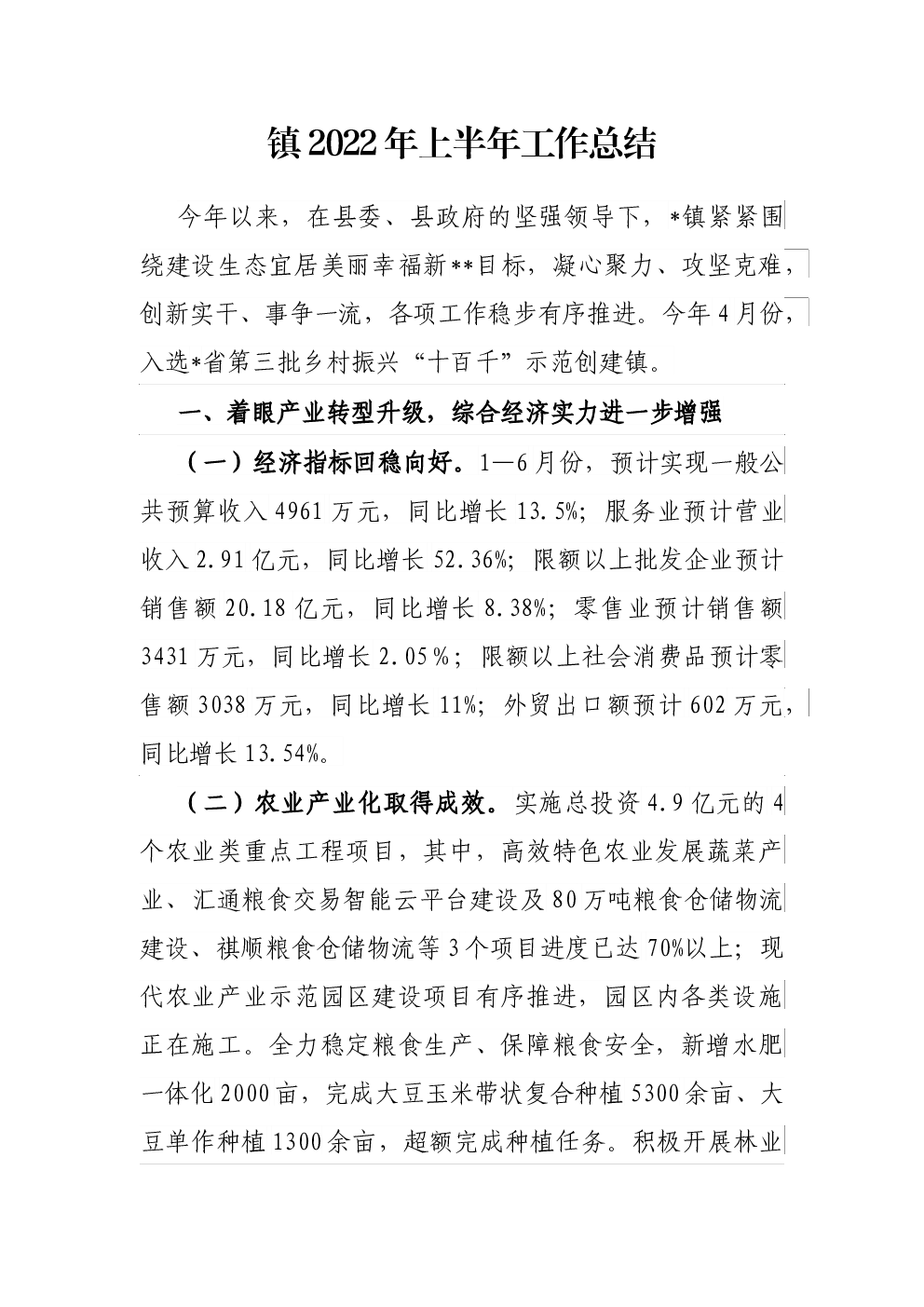 镇2022年上半年工作总结

今年以来，在县委、县政府的坚强领导下，*镇紧紧围绕建设生态宜居美丽幸福新**目标，凝心聚力、攻坚克难，创新实干、事争一流，各项工作稳步有序推进。今年4月份，入选*省第三批乡村振兴“十百千”示范创建镇。

一、着眼产业转型升级，综合经济实力进一步增强

（一）经济指标回稳向好。1—6月份，预计实现一般公共预算收入4961万元，同比增长13.5%；服务业预计营业收入2.91亿元，同比增长52.36%；限额以上批发企业预计销售额20.18亿元，同比增长8.38%；零售业预计销售额3431万元，同比增长2.05%；限额以上社会消费品预计零售额3038万元，同比增长11%；外贸出口额预计602万元，同比增长13.54%。

（二）农业产业化取得成效。实施总投资4.9亿元的4个农业类重点工程项目，其中，高效特色农业发展蔬菜产业、汇通粮食交易智能云平台建设及80万吨粮食仓储物流建设、祺顺粮食仓储物流等3个项目进度已达70%以上；现代农业产业示范园区建设项目有序推进，园区内各类设施正在施工。全力稳定粮食生产、保障粮食安全，新增水肥一体化2000亩，完成大豆玉米带状复合种植5300余亩、大豆单作种植1300余亩，超额完成种植任务。积极开展林业